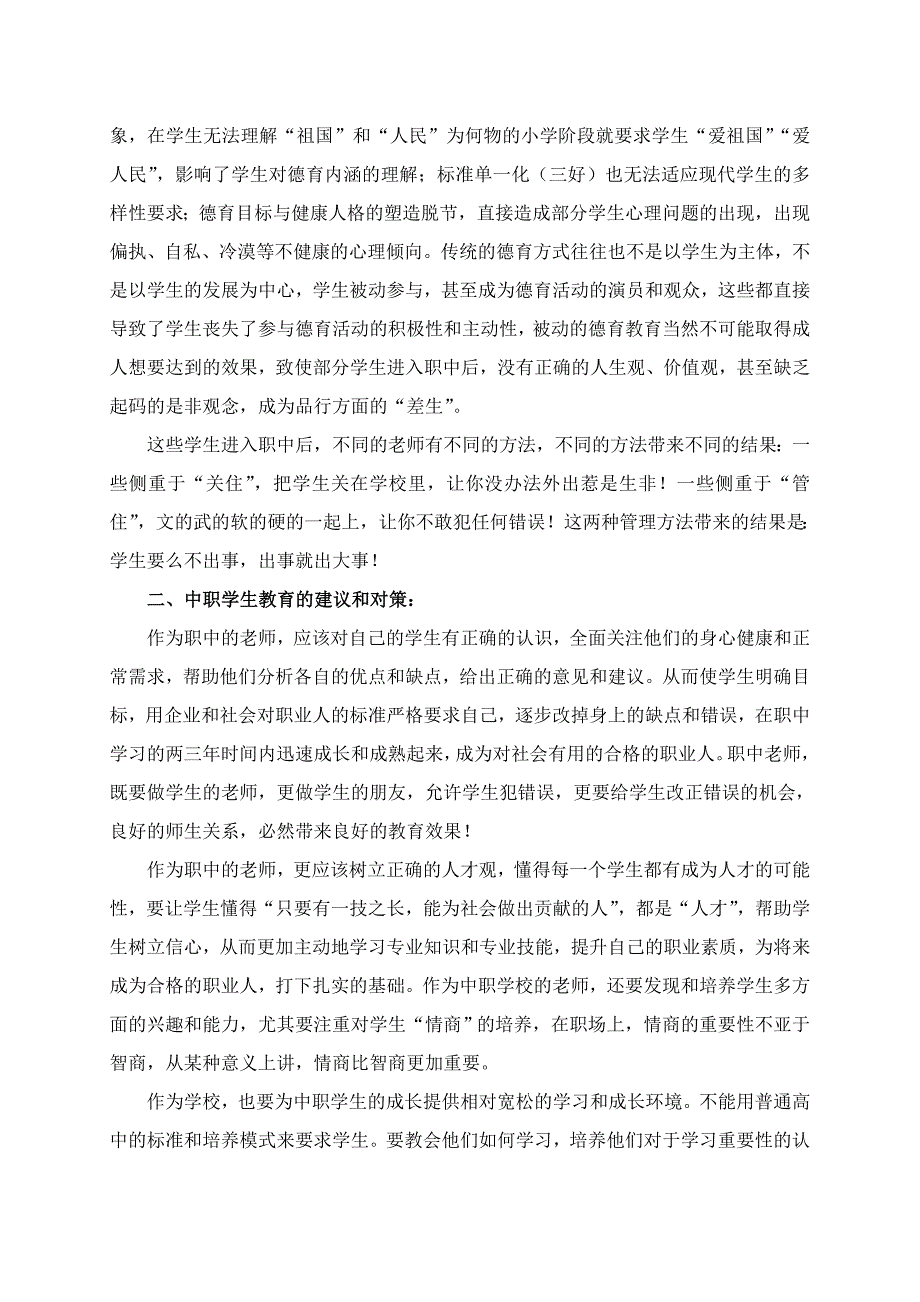 象，在学生无法理解“祖国”和“人民”为何物的小学阶段就要求学生“爱祖国”“爱人民”，影响了学生对德育内涵的理解；标准单一化（三好）也无法适应现代学生的多样性要求；德育目标与健康人格的塑造脱节，直接造成部分学生心理问题的出现，出现偏执、自私、冷漠等不健康的心理倾向。传统的德育方式往往也不是以学生为主体，不是以学生的发展为中心，学生被动参与，甚至成为德育活动的演员和观众，这些都直接导致了学生丧失了参与德育活动的积极性和主动性，被动的德育教育当然不可能取得成人想要达到的效果，致使部分学生进入职中后，没有正确的人生观、价值观，甚至缺乏起码的是非观念，成为品行方面的“差生”。

这些学生进入职中后，不同的老师有不同的方法，不同的方法带来不同的结果：一些侧重于“关住”，把学生关在学校里，让你没办法外出惹是生非！一些侧重于“管住”，文的武的软的硬的一起上，让你不敢犯任何错误！这两种管理方法带来的结果是：学生要么不出事，出事就出大事！

二、中职学生教育的建议和对策：

作为职中的老师，应该对自己的学生有正确的认识，全面关注他们的身心健康和正常需求，帮助他们分析各自的优点和缺点，给出正确的意见和建议。从而使学生明确目标，用企业和社会对职业人的标准严格要求自己，逐步改掉身上的缺点和错误，在职中学习的两三年时间内迅速成长和成熟起来，成为对社会有用的合格的职业人。职中老师，既要做学生的老师，更做学生的朋友，允许学生犯错误，更要给学生改正错误的机会，良好的师生关系，必然带来良好的教育效果！

作为职中的老师，更应该树立正确的人才观，懂得每一个学生都有成为人才的可能性，要让学生懂得“只要有一技之长，能为社会做出贡献的人”，都是“人才”，帮助学生树立信心，从而更加主动地学习专业知识和专业技能，提升自己的职业素质，为将来成为合格的职业人，打下扎实的基础。作为中职学校的老师，还要发现和培养学生多方面的兴趣和能力，尤其要注重对学生“情商”的培养，在职场上，情商的重要性不亚于智商，从某种意义上讲，情商比智商更加重要。

作为学校，也要为中职学生的成长提供相对宽松的学习和成长环境。不能用普通高中的标准和培养模式来要求学生。要教会他们如何学习，培养他们对于学习重要性的认